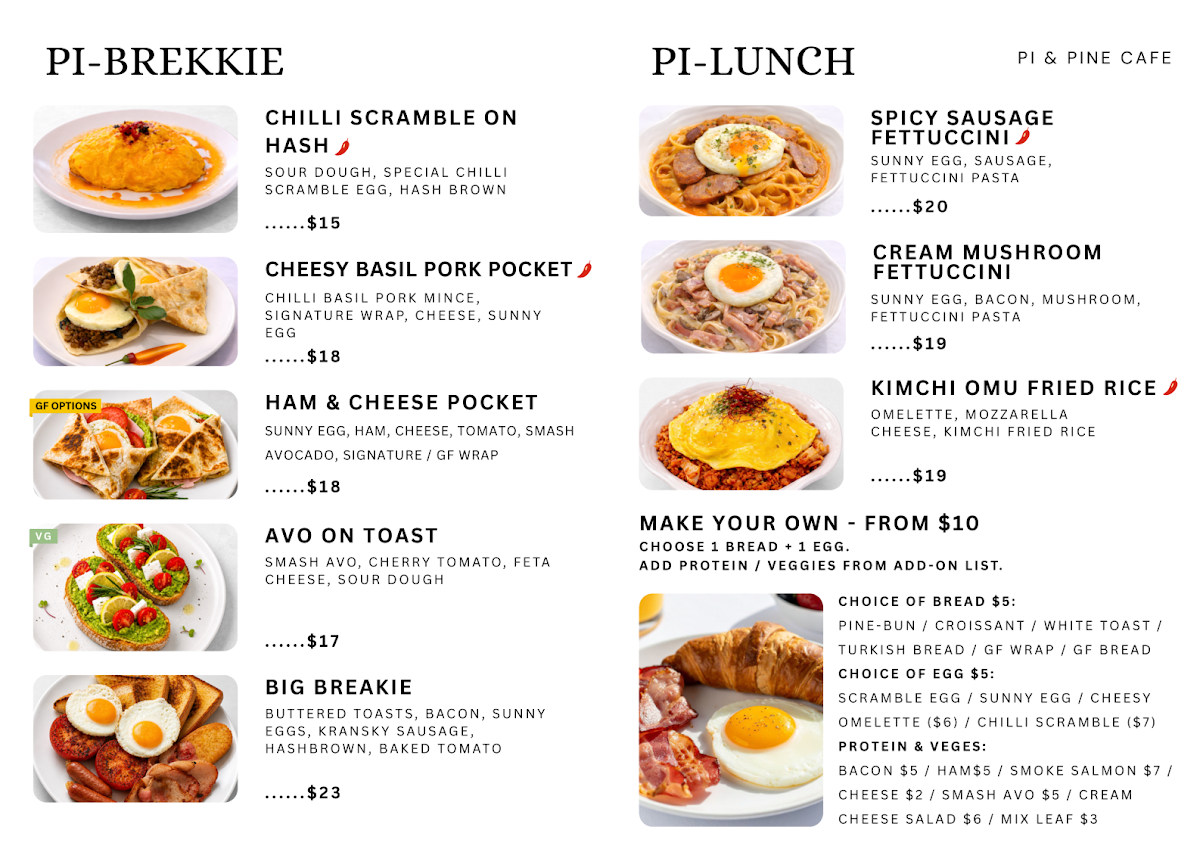 PI-BREKKIE

CHILLI SCRAMBLE ON HASH
SOUR DOUGH, SPECIAL CHILLI SCRAMBLE EGG, HASH BROWN
......$15

CHEESY BASIL PORK POCKET
CHILLI BASIL PORK MINCE, SIGNATURE WRAP, CHEESE, SUNNY EGG
......$18

GF OPTIONS
HAM & CHEESE POCKET
SUNNY EGG, HAM, CHEESE, TOMATO, SMASH AVOCADO, SIGNATURE / GF WRAP
......$18

VG
AVO ON TOAST
SMASH AVO, CHERRY TOMATO, FETA CHEESE, SOUR DOUGH
......$17

BIG BREAKIE
BUTTERED TOASTS, BACON, SUNNY EGGS, KRANSKY SAUSAGE, HASHBROWN, BAKED TOMATO
......$23

PI-LUNCH

PI & PINE CAFE

SPICY SAUSAGE FETTUCCINI
SUNNY EGG, SAUSAGE, FETTUCCINI PASTA
......$20

CREAM MUSHROOM FETTUCCINI
SUNNY EGG, BACON, MUSHROOM, FETTUCCINI PASTA
......$19

KIMCHI OMU FRIED RICE
OMELETTE, MOZZARELLA CHEESE, KIMCHI FRIED RICE
......$19

MAKE YOUR OWN - FROM $10
CHOOSE 1 BREAD + 1 EGG.
ADD PROTEIN / VEGGIES FROM ADD-ON LIST.

CHOICE OF BREAD $5:
PINE-BUN / CROISSANT / WHITE TOAST / TURKISH BREAD / GF WRAP / GF BREAD
CHOICE OF EGG $5:
SCRAMBLE EGG / SUNNY EGG / CHEESY OMELETTE ($6) / CHILLI SCRAMBLE ($7)
PROTEIN & VEGES:
BACON $5 / HAM$5 / SMOKE SALMON $7 / CHEESE $2 / SMASH AVO $5 / CREAM CHEESE SALAD $6 / MIX LEAF $3